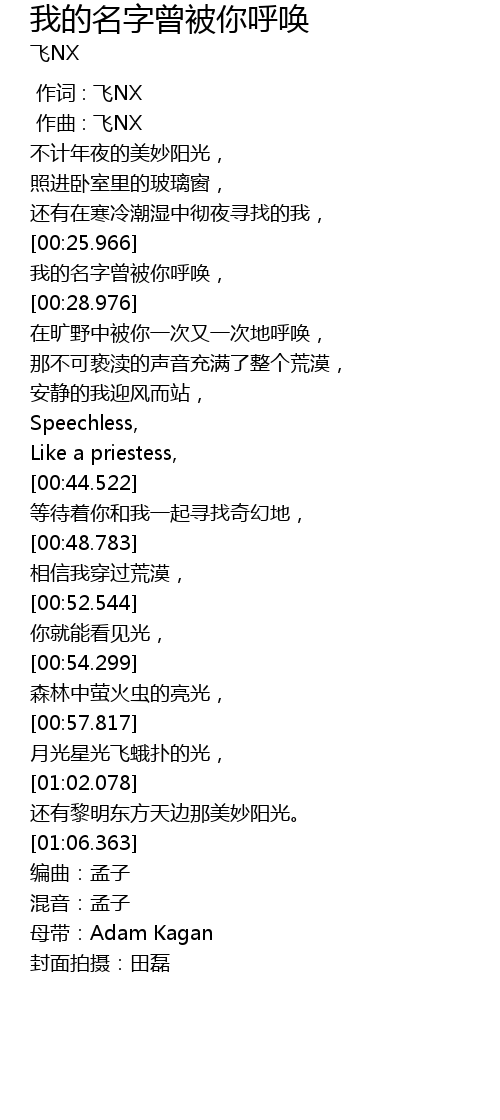 我的名字曾被你呼唤
飞NX

作词 : 飞NX
作曲 : 飞NX
不计年夜的美妙阳光，
照进卧室里的玻璃窗，
还有在寒冷潮湿中彻夜寻找的我，
[00:25.966]
我的名字曾被你呼唤，
[00:28.976]
在旷野中被你一次又一次地呼唤，
那不可亵渎的声音充满了整个荒漠，
安静的我迎风而站，
Speechless,
Like a priestess,
[00:44.522]
等待着你和我一起寻找奇幻地，
[00:48.783]
相信我穿过荒漠，
[00:52.544]
你就能看见光，
[00:54.299]
森林中萤火虫的亮光，
[00:57.817]
月光星光飞蛾扑的光，
[01:02.078]
还有黎明东方天边那美妙阳光。
[01:06.363]
编曲：孟子
混音：孟子
母带：Adam Kagan
封面拍摄：田磊